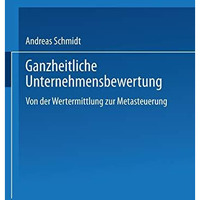 Andreas Schmidt

Ganzheitliche Unternehmensbewertung

Von der Wertermittlung zur Metasteuerung